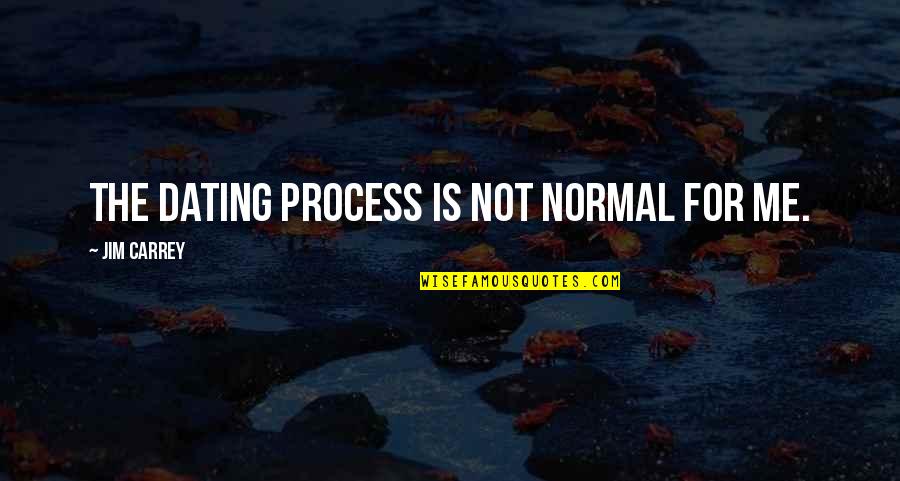 THE DATING PROCESS IS NOT NORMAL FOR ME.

~ JIM CARREY

WISEFAMOUSQUOTES.COM